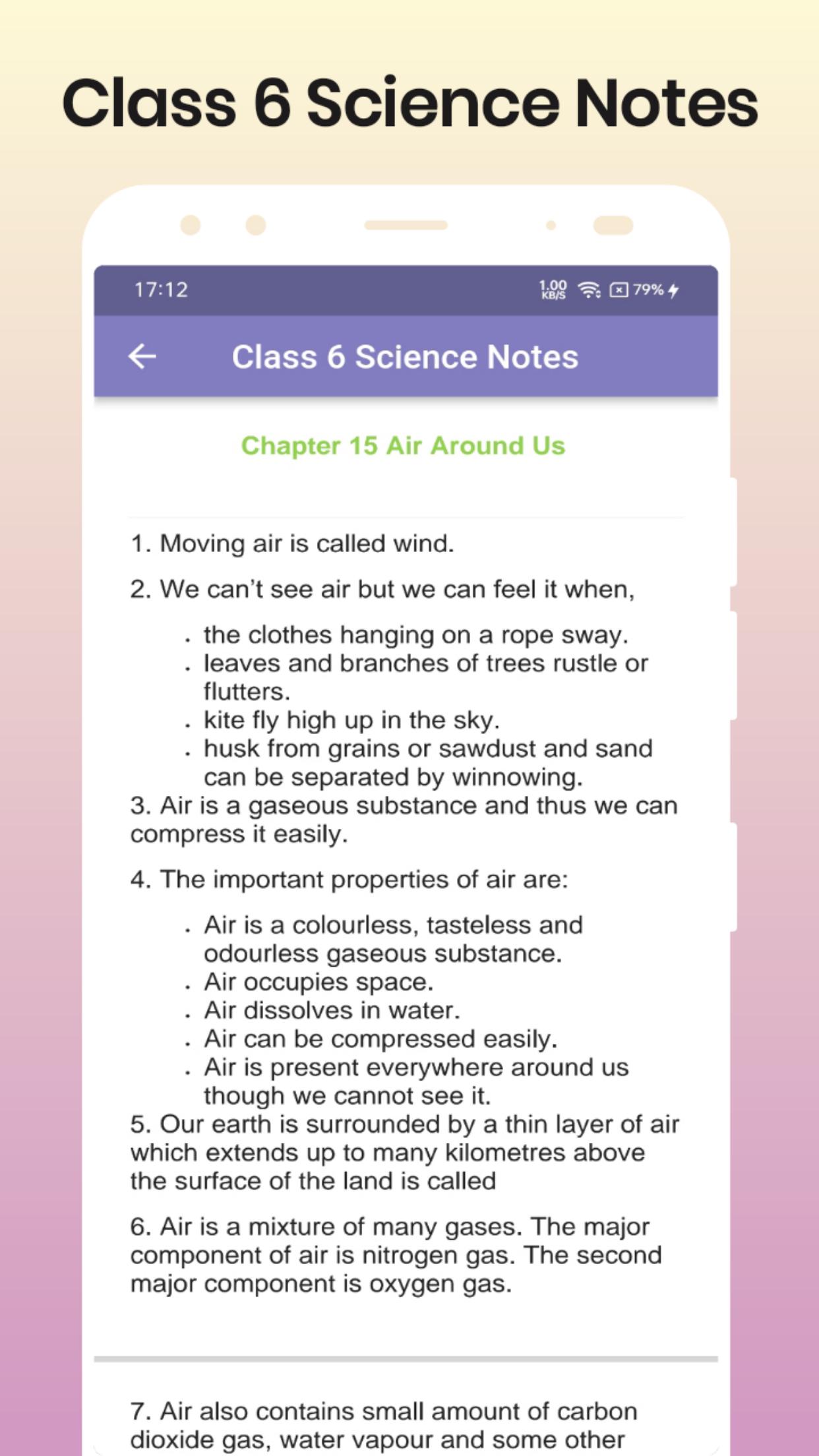 Class 6 Science Notes

17:12

1.00 KB/S 79%

Class 6 Science Notes

Chapter 15 Air Around Us

1. Moving air is called wind.

2. We can't see air but we can feel it when,

. the clothes hanging on a rope sway.
. leaves and branches of trees rustle or flutters.
. kite fly high up in the sky.
. husk from grains or sawdust and sand can be separated by winnowing.

3. Air is a gaseous substance and thus we can compress it easily.

4. The important properties of air are:

. Air is a colourless, tasteless and odourless gaseous substance.
. Air occupies space.
. Air dissolves in water.
. Air can be compressed easily.
. Air is present everywhere around us though we cannot see it.

5. Our earth is surrounded by a thin layer of air which extends up to many kilometres above the surface of the land is called

6. Air is a mixture of many gases. The major component of air is nitrogen gas. The second major component is oxygen gas.

7. Air also contains small amount of carbon dioxide gas, water vapour and some other